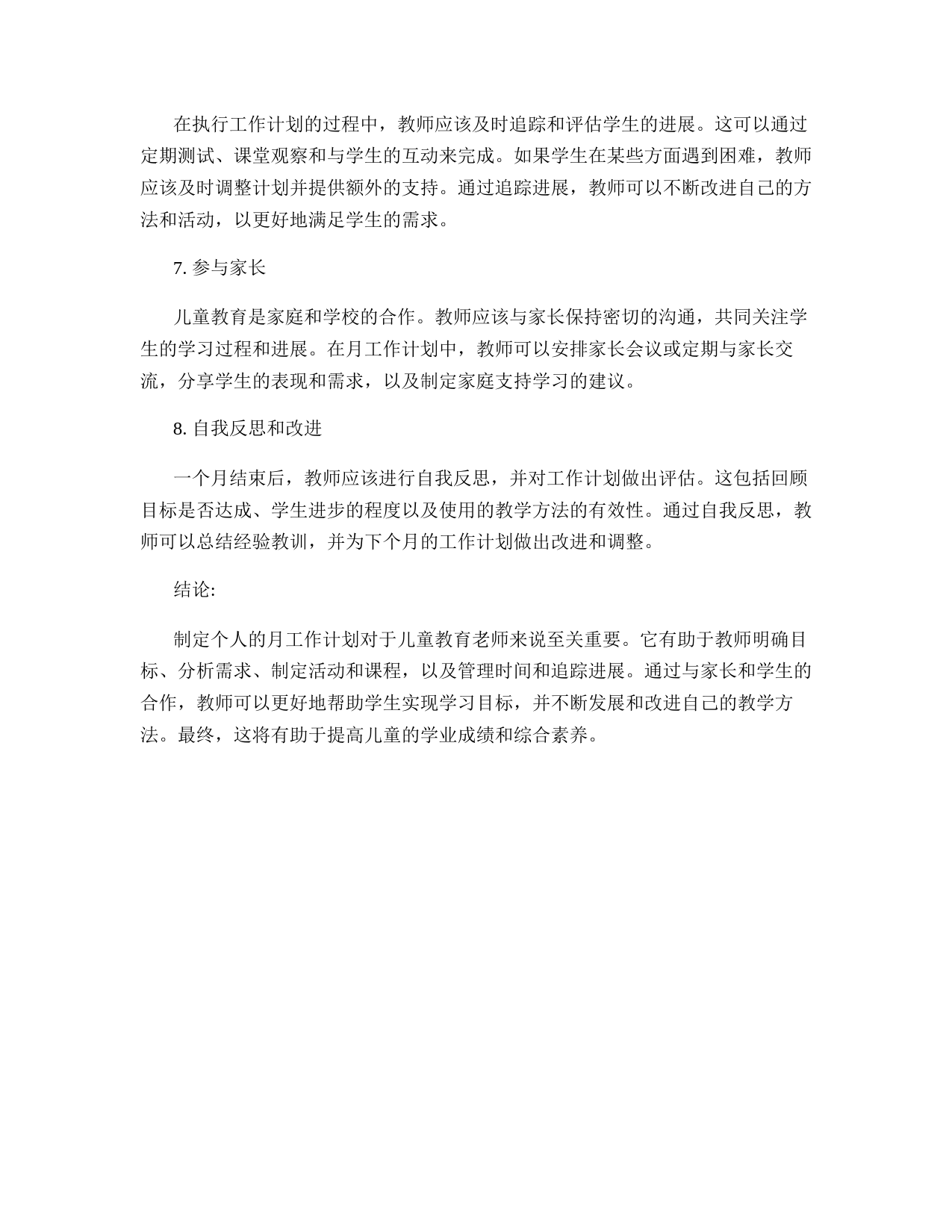 在执行工作计划的过程中，教师应该及时追踪和评估学生的进展。这可以通过定期测试、课堂观察和与学生的互动来完成。如果学生在某些方面遇到困难，教师应该及时调整计划并提供额外的支持。通过追踪进展，教师可以不断改进自己的方法和活动，以更好地满足学生的需求。

7. 参与家长

儿童教育是家庭和学校的合作。教师应该与家长保持密切的沟通，共同关注学生的学习过程和进展。在月工作计划中，教师可以安排家长会议或定期与家长交流，分享学生的表现和需求，以及制定家庭支持学习的建议。

8. 自我反思和改进

一个月结束后，教师应该进行自我反思，并对工作计划做出评估。这包括回顾目标是否达成、学生进步的程度以及使用的教学方法的有效性。通过自我反思，教师可以总结经验教训，并为下个月的工作计划做出改进和调整。

结论:

制定个人的月工作计划对于儿童教育老师来说至关重要。它有助于教师明确目标、分析需求、制定活动和课程，以及管理时间和追踪进展。通过与家长和学生的合作，教师可以更好地帮助学生实现学习目标，并不断发展和改进自己的教学方法。最终，这将有助于提高儿童的学业成绩和综合素养。